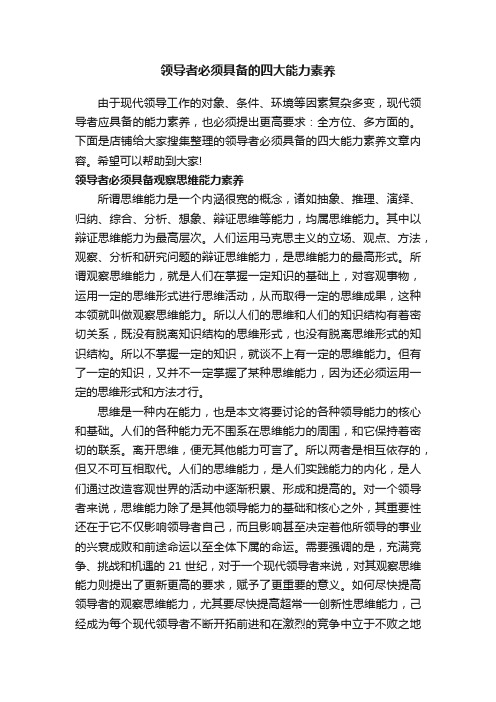 领导者必须具备的四大能力素养

由于现代领导工作的对象、条件、环境等因素复杂多变，现代领导者应具备的能力素养，也必须提出更高要求：全方位、多方面的。下面是店铺给大家搜集整理的领导者必须具备的四大能力素养文章内容。希望可以帮助到大家!

领导者必须具备观察思维能力素养

所谓思维能力是一个内涵很宽的概念，诸如抽象、推理、演绎、归纳、综合、分析、想象、辩证思维等能力，均属思维能力。其中以辩证思维能力为最高层次。人们运用马克思主义的立场、观点、方法，观察、分析和研究问题的辩证思维能力，是思维能力的最高形式。所谓观察思维能力，就是人们在掌握一定知识的基础上，对客观事物，运用一定的思维形式进行思维活动，从而取得一定的思维成果，这种本领就叫做观察思维能力。所以人们的思维和人们的知识结构有着密切关系，既没有脱离知识结构的思维形式，也没有脱离思维形式的知识结构。所以不掌握一定的知识，就谈不上有一定的思维能力。但有了一定的知识，又并不一定掌握了某种思维能力，因为还必须运用一定的思维形式和方法才行。

思维是一种内在能力，也是本文将要讨论的各种领导能力的核心和基础。人们的各种能力无不围系在思维能力的周围，和它保持着密切的联系。离开思维，便无其他能力可言了。所以两者是相互依存的，但又不可互相取代。人们的思维能力，是人们实践能力的内化，是人们通过改造客观世界的活动中逐渐积累、形成和提高的。对一个领导者来说，思维能力除了是其他领导能力的基础和核心之外，其重要性还在于它不仅影响领导者自己，而且影响甚至决定着他所领导的事业的兴衰成败和前途命运以至全体下属的命运。需要强调的是，充满竞争、挑战和机遇的 21 世纪，对于一个现代领导者来说，对其观察思维能力则提出了更新更高的要求，赋予了更重要的意义。如何尽快提高领导者的观察思维能力，尤其要尽快提高超常一创新性思维能力，已经成为每个现代领导者不断开拓前进和在激烈的竞争中立于不败之地